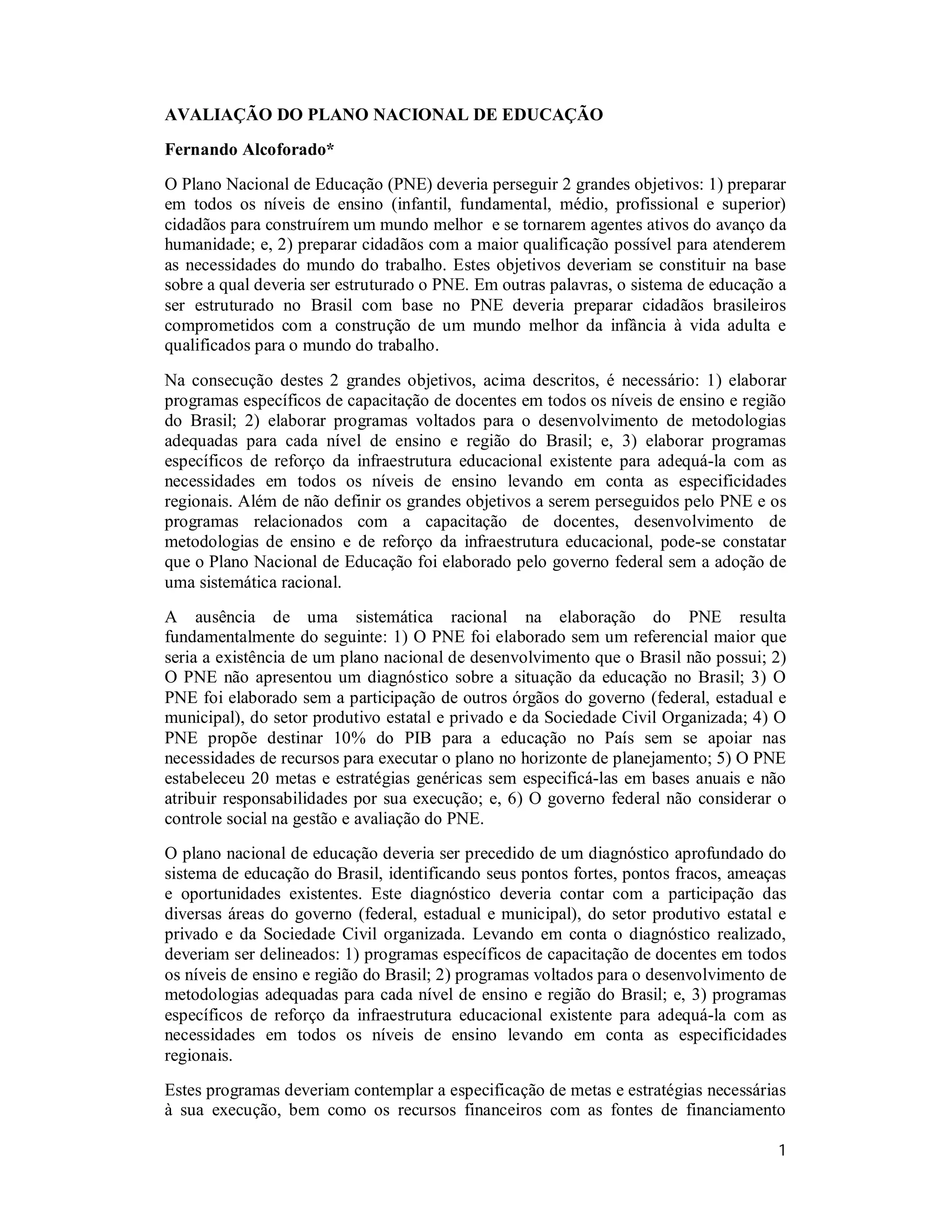 AVALIAÇÃO DO PLANO NACIONAL DE EDUCAÇÃO

Fernando Alcoforado*

O Plano Nacional de Educação (PNE) deveria perseguir 2 grandes objetivos: 1) preparar em todos os níveis de ensino (infantil, fundamental, médio, profissional e superior) cidadãos para construírem um mundo melhor e se tornarem agentes ativos do avanço da humanidade; e, 2) preparar cidadãos com a maior qualificação possível para atenderem as necessidades do mundo do trabalho. Estes objetivos deveriam se constituir na base sobre a qual deveria ser estruturado o PNE. Em outras palavras, o sistema de educação a ser estruturado no Brasil com base no PNE deveria preparar cidadãos brasileiros comprometidos com a construção de um mundo melhor da infância à vida adulta e qualificados para o mundo do trabalho.

Na consecução destes 2 grandes objetivos, acima descritos, é necessário: 1) elaborar programas específicos de capacitação de docentes em todos os níveis de ensino e região do Brasil; 2) elaborar programas voltados para o desenvolvimento de metodologias adequadas para cada nível de ensino e região do Brasil; e, 3) elaborar programas específicos de reforço da infraestrutura educacional existente para adequá-la com as necessidades em todos os níveis de ensino levando em conta as especificidades regionais. Além de não definir os grandes objetivos a serem perseguidos pelo PNE e os programas relacionados com a capacitação de docentes, desenvolvimento de metodologias de ensino e de reforço da infraestrutura educacional, pode-se constatar que o Plano Nacional de Educação foi elaborado pelo governo federal sem a adoção de uma sistemática racional.

A ausência de uma sistemática racional na elaboração do PNE resulta fundamentalmente do seguinte: 1) O PNE foi elaborado sem um referencial maior que seria a existência de um plano nacional de desenvolvimento que o Brasil não possui; 2) O PNE não apresentou um diagnóstico sobre a situação da educação no Brasil; 3) O PNE foi elaborado sem a participação de outros órgãos do governo (federal, estadual e municipal), do setor produtivo estatal e privado e da Sociedade Civil Organizada; 4) O PNE propõe destinar 10% do PIB para a educação no País sem se apoiar nas necessidades de recursos para executar o plano no horizonte de planejamento; 5) O PNE estabeleceu 20 metas e estratégias genéricas sem especificá-las em bases anuais e não atribuir responsabilidades por sua execução; e, 6) O governo federal não considerar o controle social na gestão e avaliação do PNE.

O plano nacional de educação deveria ser precedido de um diagnóstico aprofundado do sistema de educação do Brasil, identificando seus pontos fortes, pontos fracos, ameaças e oportunidades existentes. Este diagnóstico deveria contar com a participação das diversas áreas do governo (federal, estadual e municipal), do setor produtivo estatal e privado e da Sociedade Civil organizada. Levando em conta o diagnóstico realizado, deveriam ser delineados: 1) programas específicos de capacitação de docentes em todos os níveis de ensino e região do Brasil; 2) programas voltados para o desenvolvimento de metodologias adequadas para cada nível de ensino e região do Brasil; e, 3) programas específicos de reforço da infraestrutura educacional existente para adequá-la com as necessidades em todos os níveis de ensino levando em conta as especificidades regionais.

Estes programas deveriam contemplar a especificação de metas e estratégias necessárias à sua execução, bem como os recursos financeiros com as fontes de financiamento

1